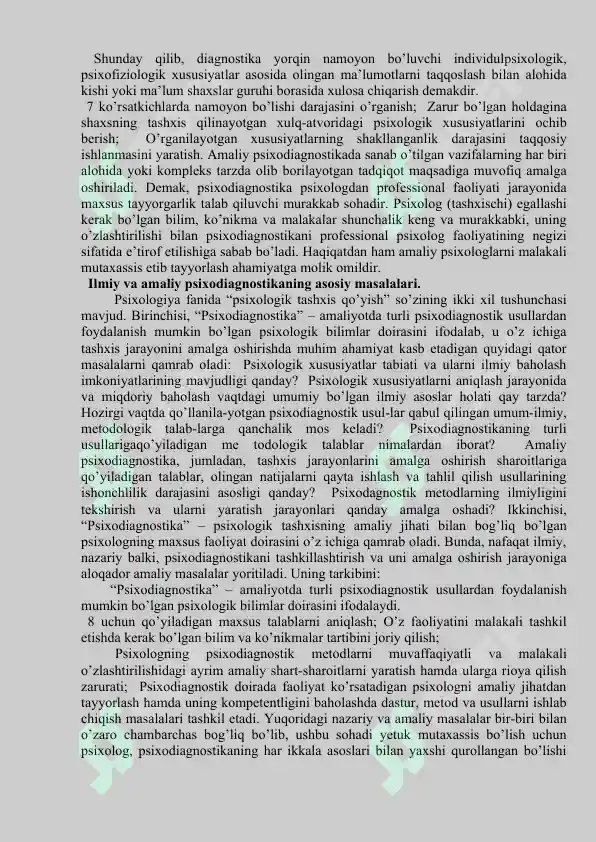 Shunday qilib, diagnostika yorqin namoyon bo'luvchi individulpsixologik, psixofiziologik xususiyatlar asosida olingan ma'lumotlarni taqqoslash bilan alohida kishi yoki ma'lum shaxslar guruhi borasida xulosa chiqarish demakdir.

7 ko'rsatkichlarda namoyon bo'lishi darajasini o'rganish; Zarur bo'lgan holdagina shaxsning tashxis qilinayotgan xulq-atvoridagi psixologik xususiyatlarini ochib berish; O'rganilayotgan xususiyatlarning shakllanganlik darajasini taqqosiy ishlanmasini yaratish. Amaliy psixodiagnostikada sanab o'tilgan vazifalarning har biri alohida yoki kompleks tarzda olib borilayotgan tadqiqot maqsadiga muvofiq amalga oshiriladi. Demak, psixodiagnostika psixologdan professional faoliyati jarayonida maxsus tayyorgarlik talab qiluvchi murakkab sohadir. Psixolog (tashxischi) egallashi kerak bo'lgan bilim, ko'nikma va malakalar shunchalik keng va murakkabki, uning o'zlashtirilishi bilan psixodiagnostikani professional psixolog faoliyatining negizi sifatida e'tirof etilishiga sabab bo'ladi. Haqiqatdan ham amaliy psixologlarni malakali mutaxassis etib tayyorlash ahamiyatga molik omildir.

Ilmiy va amaliy psixodiagnostikaning asosiy masalalari.

Psixologiya fanida "psixologik tashxis qo'yish" so'zining ikki xil tushunchasi mavjud. Birinchisi, "Psixodiagnostika" – amaliyotda turli psixodiagnostik usullardan foydalanish mumkin bo'lgan psixologik bilimlar doirasini ifodalab, u o'z ichiga tashxis jarayonini amalga oshirishda muhim ahamiyat kasb etadigan quyidagi qator masalalarni qamrab oladi: Psixologik xususiyatlar tabiati va ularni ilmiy baholash imkoniyatlarining mavjudligi qanday? Psixologik xususiyatlarni aniqlash jarayonida va miqdoriy baholash vaqtdagi umumiy bo'lgan ilmiy asoslar holati qay tarzda? Hozirgi vaqtda qo'llanila-yotgan psixodiagnostik usul-lar qabul qilingan umum-ilmiy, metodologik talab-larga qanchalik mos keladi? Psixodiagnostikaning turli usullarigaqo'yiladigan me todologik talablar nimalardan iborat? Amaliy psixodiagnostika, jumladan, tashxis jarayonlarini amalga oshirish sharoitlariga qo'yiladigan talablar, olingan natijalarni qayta ishlash va tahlil qilish usullarining ishonchlilik darajasini asosligi qanday? Psixodagnostik metodlarning ilmiyligini tekshirish va ularni yaratish jarayonlari qanday amalga oshadi? Ikkinchisi, "Psixodiagnostika" – psixologik tashxisning amaliy jihati bilan bog'liq bo'lgan psixologning maxsus faoliyat doirasini o'z ichiga qamrab oladi. Bunda, nafaqat ilmiy, nazariy balki, psixodiagnostikani tashkillashtirish va uni amalga oshirish jarayoniga aloqador amaliy masalalar yoritiladi. Uning tarkibini:

"Psixodiagnostika" – amaliyotda turli psixodiagnostik usullardan foydalanish mumkin bo'lgan psixologik bilimlar doirasini ifodalaydi.

8 uchun qo'yiladigan maxsus talablarni aniqlash; O'z faoliyatini malakali tashkil etishda kerak bo'lgan bilim va ko'nikmalar tartibini joriy qilish;

Psixologning psixodiagnostik metodlarni muvaffaqiyatli va malakali o'zlashtirilishidagi ayrim amaliy shart-sharoitlarni yaratish hamda ularga rioya qilish zarurati; Psixodiagnostik doirada faoliyat ko'rsatadigan psixologni amaliy jihatdan tayyorlash hamda uning kompetentligini baholashda dastur, metod va usullarni ishlab chiqish masalalari tashkil etadi. Yuqoridagi nazariy va amaliy masalalar bir-biri bilan o'zaro chambarchas bog'liq bo'lib, ushbu sohadi yetuk mutaxassis bo'lish uchun psixolog, psixodiagnostikaning har ikkala asoslari bilan yaxshi qurollangan bo'lishi